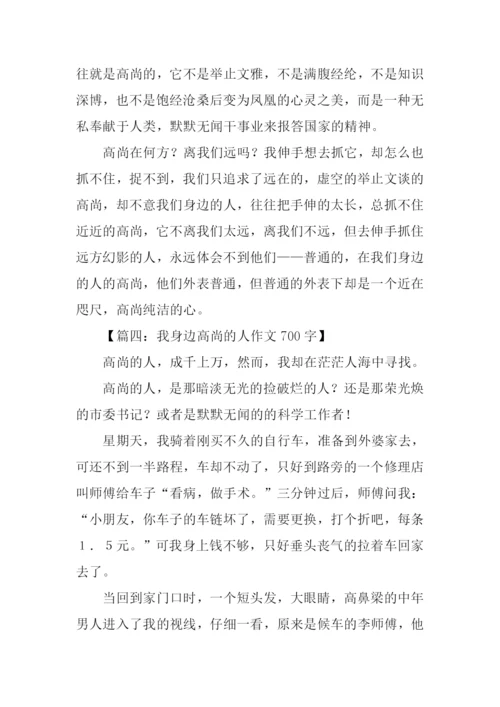 往就是高尚的，它不是举止文雅，不是满腹经纶，不是知识深博，也不是饱经沧桑后变为凤凰的心灵之美，而是一种无私奉献于人类，默默无闻干事业来报答国家的精神。

高尚在何方？离我们远吗？我伸手想去抓它，却怎么也抓不住，捉不到，我们只追求了远在的，虚空的举止文谈的高尚，却不意我们身边的人，往往把手伸的太长，总抓不住近近的高尚，它不离我们太远，离我们不远，但去伸手抓住远方幻影的人，永远体会不到他们——普通的，在我们身边的人的高尚，他们外表普通，但普通的外表下却是一个近在咫尺，高尚纯洁的心。

【篇四：我身边高尚的人作文 700 字】

高尚的人，成千上万，然而，我却在茫茫人海中寻找。

高尚的人，是那暗淡无光的捡破烂的人？还是那荣光焕的市委书记？或者是默默无闻的的科学工作者！

星期天，我骑着刚买不久的自行车，准备到外婆家去，可还不到一半路程，车却不动了，只好到路旁的一个修理店叫师傅给车子“看病，做手术。”三分钟过后，师傅问我：“小朋友，你车子的车链坏了，需要更换，打个折吧，每条１．５元。”可我身上钱不够，只好垂头丧气的拉着车回家去了。

当回到家门口时，一个短头发，大眼睛，高鼻梁的中年男人进入了我的视线，仔细一看，原来是候车的李师傅，他